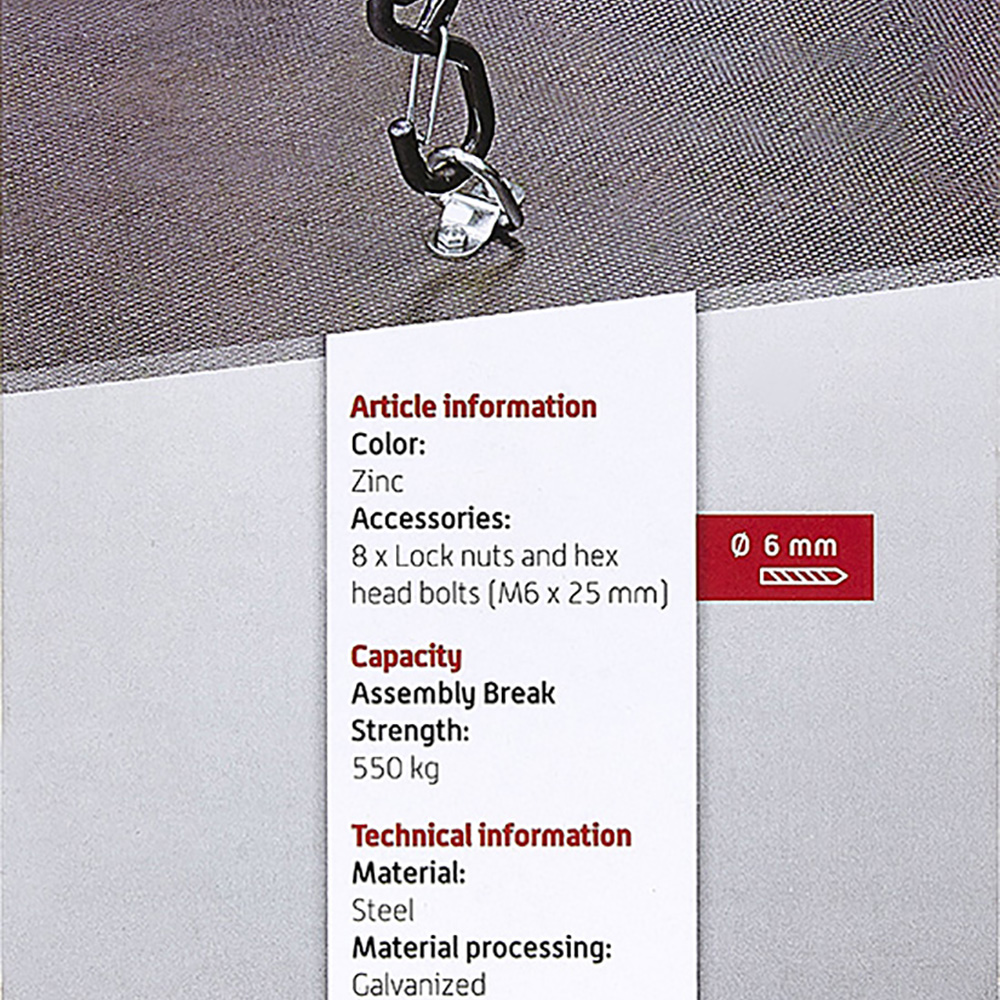 Article information
Color:
Zinc
Accessories:
8 x Lock nuts and hex head bolts (M6 x 25 mm)

Ø 6 mm

Capacity
Assembly Break Strength:
550 kg

Technical information
Material:
Steel
Material processing:
Galvanized